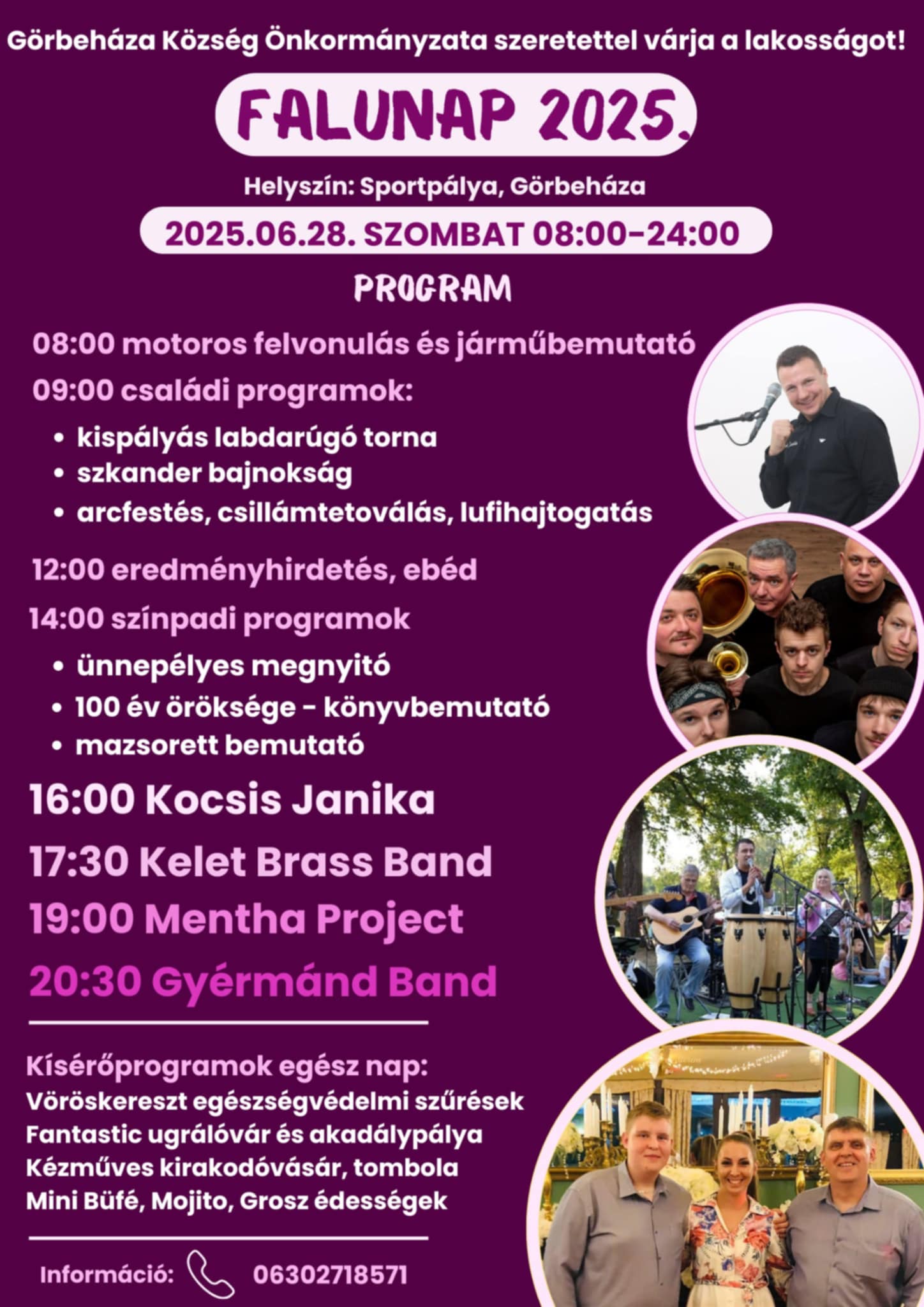 Görbeháza Község Önkormányzata szeretettel várja a lakosságot!

FALUNAP 2025.

Helyszín: Sportpálya, Görbeháza

2025.06.28. SZOMBAT 08:00-24:00

PROGRAM

08:00 motoros felvonulás és járműbemutató

09:00 családi programok:

• kispályás labdarúgó torna
• szkander bajnokság
• arcfestés, csillámtetoválás, lufihajtogatás

12:00 eredményhirdetés, ebéd

14:00 színpadi programok

• ünnepélyes megnyitó
• 100 év öröksége - könyvbemutató
• mazsorett bemutató

16:00 Kocsis Janika

17:30 Kelet Brass Band

19:00 Mentha Project

20:30 Gyérmánd Band

Kísérőprogramok egész nap:
Vöröskereszt egészségvédelmi szűrések
Fantastic ugrálóvár és akadálypálya
Kézműves kirakodóvásár, tombola
Mini Büfé, Mojito, Grosz édességek

Információ: 06302718571